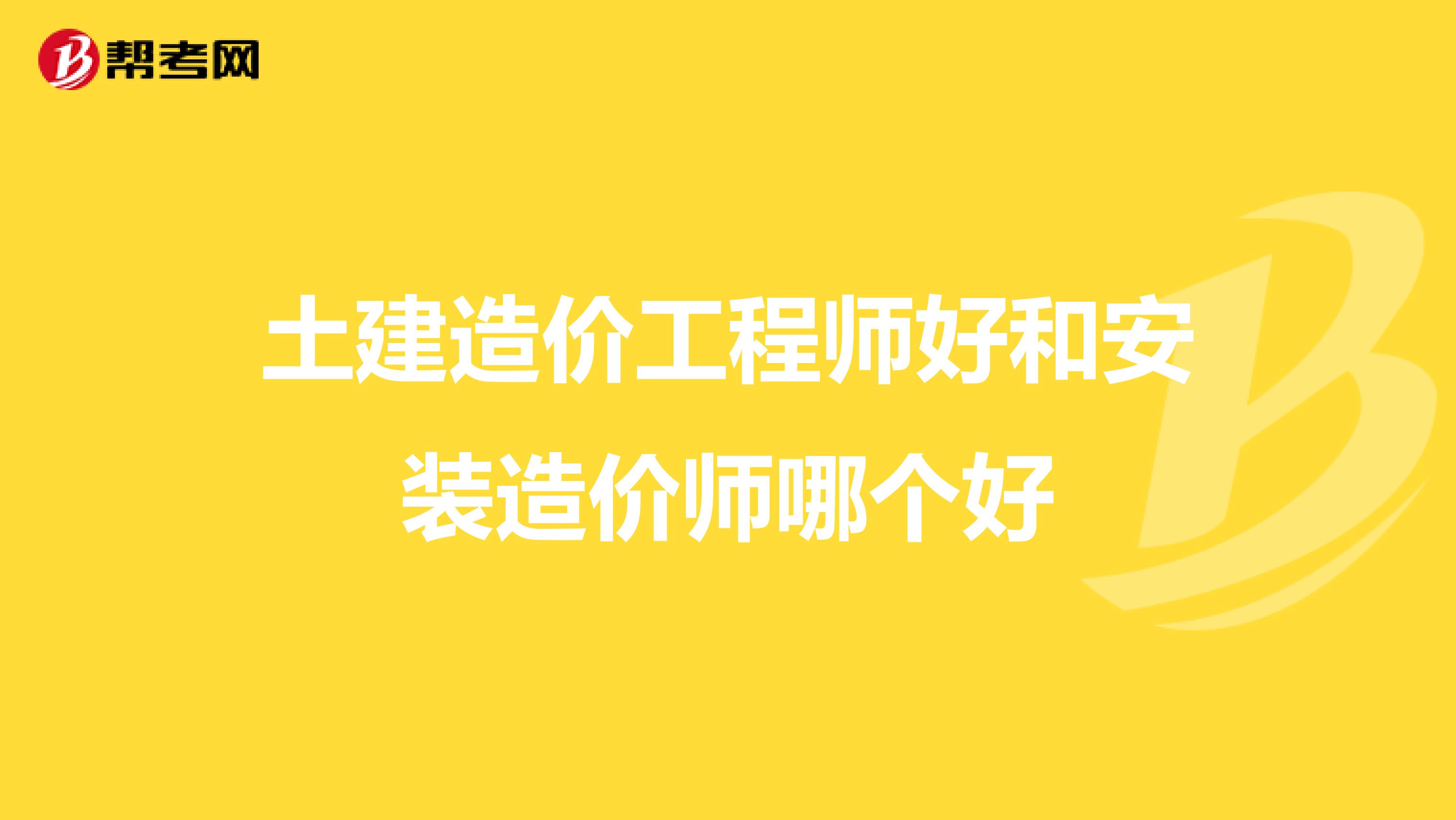 帮考网

土建造价工程师好和安装造价师哪个好